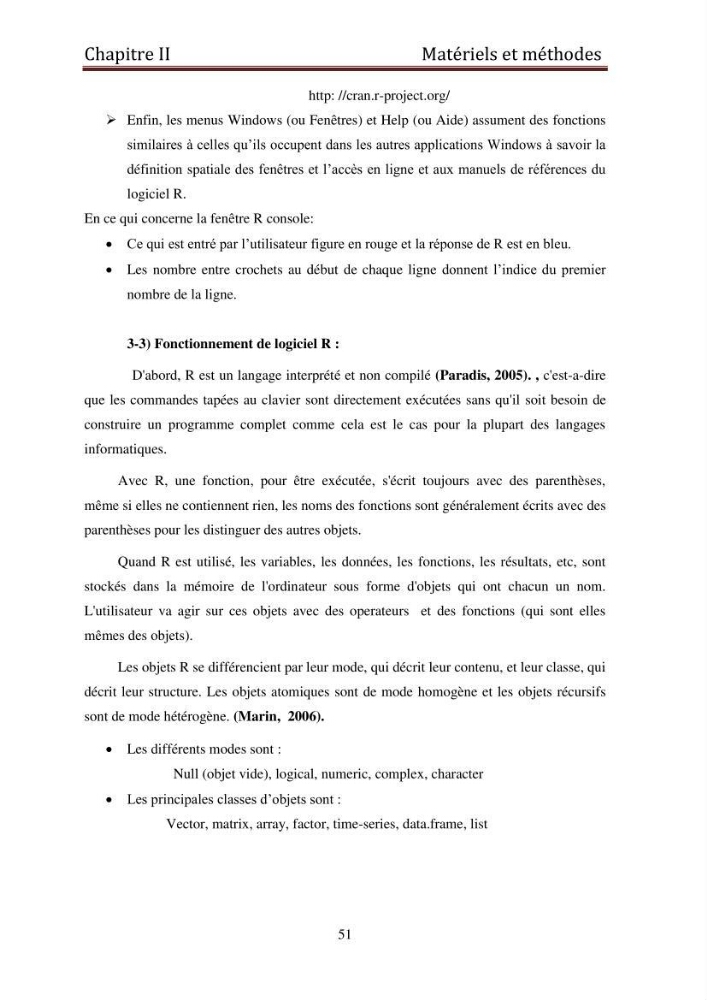 Chapitre II Matériels et méthodes

http: //cran.r-project.org/

➢ Enfin, les menus Windows (ou Fenêtres) et Help (ou Aide) assument des fonctions similaires à celles qu'ils occupent dans les autres applications Windows à savoir la définition spatiale des fenêtres et l'accès en ligne et aux manuels de références du logiciel R.

En ce qui concerne la fenêtre R console:

• Ce qui est entré par l'utilisateur figure en rouge et la réponse de R est en bleu.
• Les nombre entre crochets au début de chaque ligne donnent l'indice du premier nombre de la ligne.

3-3) Fonctionnement de logiciel R :

D'abord, R est un langage interprété et non compilé (Paradis, 2005). , c'est-a-dire que les commandes tapées au clavier sont directement exécutées sans qu'il soit besoin de construire un programme complet comme cela est le cas pour la plupart des langages informatiques.

Avec R, une fonction, pour être exécutée, s'écrit toujours avec des parenthèses, même si elles ne contiennent rien, les noms des fonctions sont généralement écrits avec des parenthèses pour les distinguer des autres objets.

Quand R est utilisé, les variables, les données, les fonctions, les résultats, etc, sont stockés dans la mémoire de l'ordinateur sous forme d'objets qui ont chacun un nom. L'utilisateur va agir sur ces objets avec des operateurs et des fonctions (qui sont elles mêmes des objets).

Les objets R se différencient par leur mode, qui décrit leur contenu, et leur classe, qui décrit leur structure. Les objets atomiques sont de mode homogène et les objets récursifs sont de mode hétérogène. (Marin, 2006).

• Les différents modes sont :
Null (objet vide), logical, numeric, complex, character
• Les principales classes d'objets sont :
Vector, matrix, array, factor, time-series, data.frame, list

51